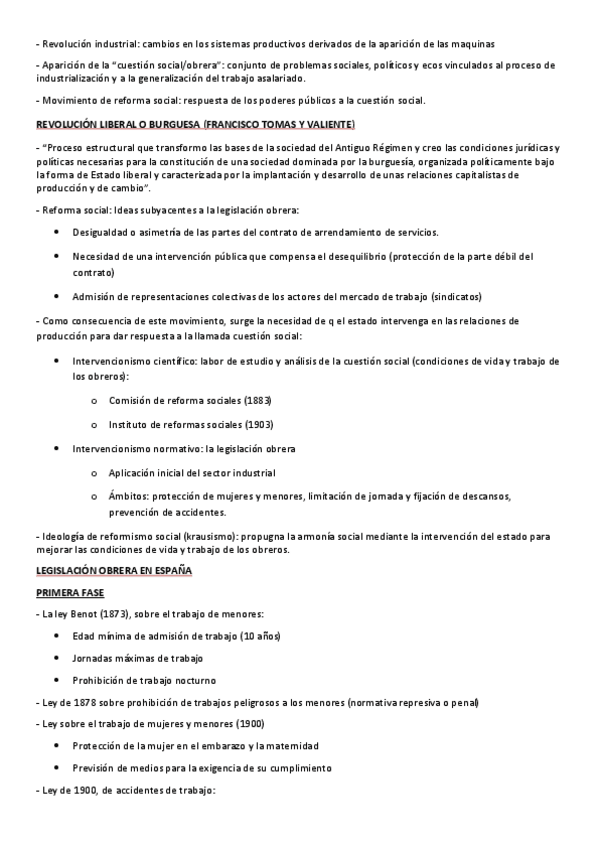 - Revolución industrial: cambios en los sistemas productivos derivados de la aparición de las maquinas

- Aparición de la "cuestión social/obrera": conjunto de problemas sociales, políticos y ecos vinculados al proceso de industrialización y a la generalización del trabajo asalariado.

- Movimiento de reforma social: respuesta de los poderes públicos a la cuestión social.

REVOLUCIÓN LIBERAL O BURGUESA (FRANCISCO TOMAS Y VALIENTE)

- "Proceso estructural que transformo las bases de la sociedad del Antiguo Régimen y creo las condiciones jurídicas y políticas necesarias para la constitución de una sociedad dominada por la burguesía, organizada políticamente bajo la forma de Estado liberal y caracterizada por la implantación y desarrollo de unas relaciones capitalistas de producción y de cambio".

- Reforma social: Ideas subyacentes a la legislación obrera:

• Desigualdad o asimetría de las partes del contrato de arrendamiento de servicios.

• Necesidad de una intervención pública que compensa el desequilibrio (protección de la parte débil del contrato)

• Admisión de representaciones colectivas de los actores del mercado de trabajo (sindicatos)

- Como consecuencia de este movimiento, surge la necesidad de q el estado intervenga en las relaciones de producción para dar respuesta a la llamada cuestión social:

• Intervencionismo científico: labor de estudio y análisis de la cuestión social (condiciones de vida y trabajo de los obreros):

o Comisión de reforma sociales (1883)

o Instituto de reformas sociales (1903)

• Intervencionismo normativo: la legislación obrera

o Aplicación inicial del sector industrial

o Ámbitos: protección de mujeres y menores, limitación de jornada y fijación de descansos, prevención de accidentes.

- Ideología de reformismo social (krausismo): propugna la armonía social mediante la intervención del estado para mejorar las condiciones de vida y trabajo de los obreros.

LEGISLACIÓN OBRERA EN ESPAÑA

PRIMERA FASE

- La ley Benot (1873), sobre el trabajo de menores:

• Edad mínima de admisión de trabajo (10 años)

• Jornadas máximas de trabajo

• Prohibición de trabajo nocturno

- Ley de 1878 sobre prohibición de trabajos peligrosos a los menores (normativa represiva o penal)

- Ley sobre el trabajo de mujeres y menores (1900)

• Protección de la mujer en el embarazo y la maternidad

• Previsión de medios para la exigencia de su cumplimiento

- Ley de 1900, de accidentes de trabajo: